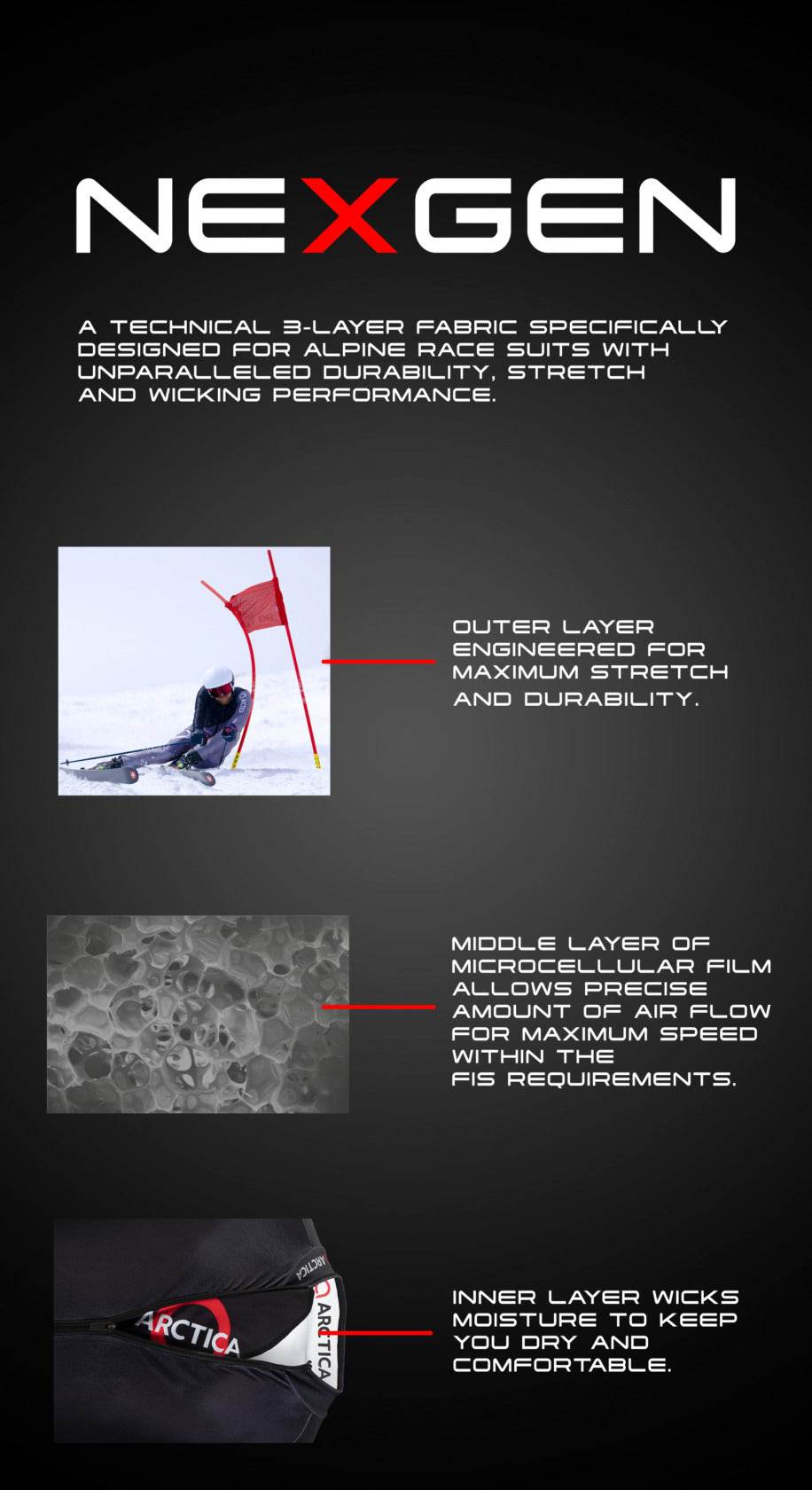 NEXGEN

A TECHNICAL 3-LAYER FABRIC SPECIFICALLY DESIGNED FOR ALPINE RACE SUITS WITH UNPARALLELED DURABILITY, STRETCH AND WICKING PERFORMANCE.

OUTER LAYER ENGINEERED FOR MAXIMUM STRETCH AND DURABILITY.

MIDDLE LAYER OF MICROCELLULAR FILM ALLOWS PRECISE AMOUNT OF AIR FLOW FOR MAXIMUM SPEED WITHIN THE FIS REQUIREMENTS.

ARCTICA

ARCTICA

ARCTICA

INNER LAYER WICKS MOISTURE TO KEEP YOU DRY AND COMFORTABLE.